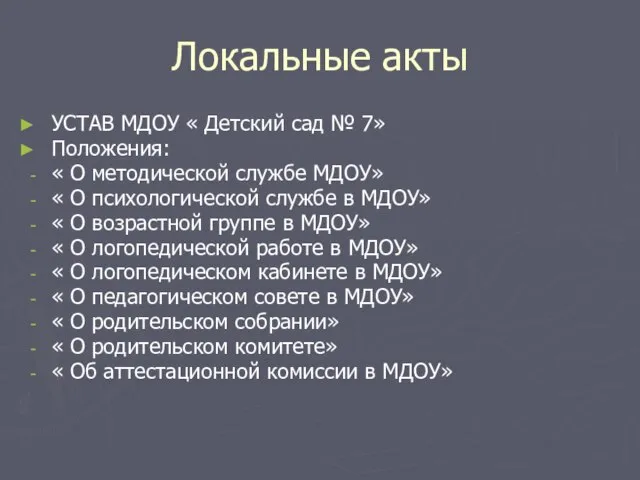 Локальные акты

► УСТАВ МДОУ « Детский сад № 7»
► Положения:
- « О методической службе МДОУ»
- « О психологической службе в МДОУ»
- « О возрастной группе в МДОУ»
- « О логопедической работе в МДОУ»
- « О логопедическом кабинете в МДОУ»
- « О педагогическом совете в МДОУ»
- « О родительском собрании»
- « О родительском комитете»
- « Об аттестационной комиссии в МДОУ»